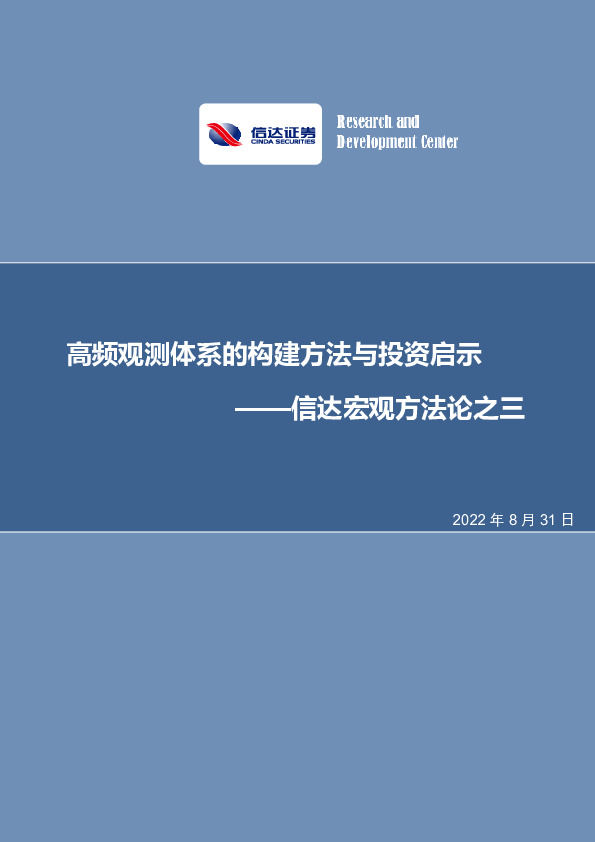 信达证券
CINDA SECURITIES

Research and
Development Center

高频观测体系的构建方法与投资启示

——信达宏观方法论之三

2022 年 8 月 31 日